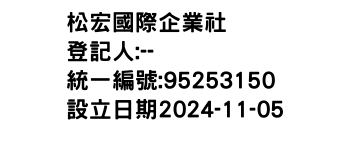 松宏國際企業社
登記人:--
統一編號:95253150
設立日期2024-11-05